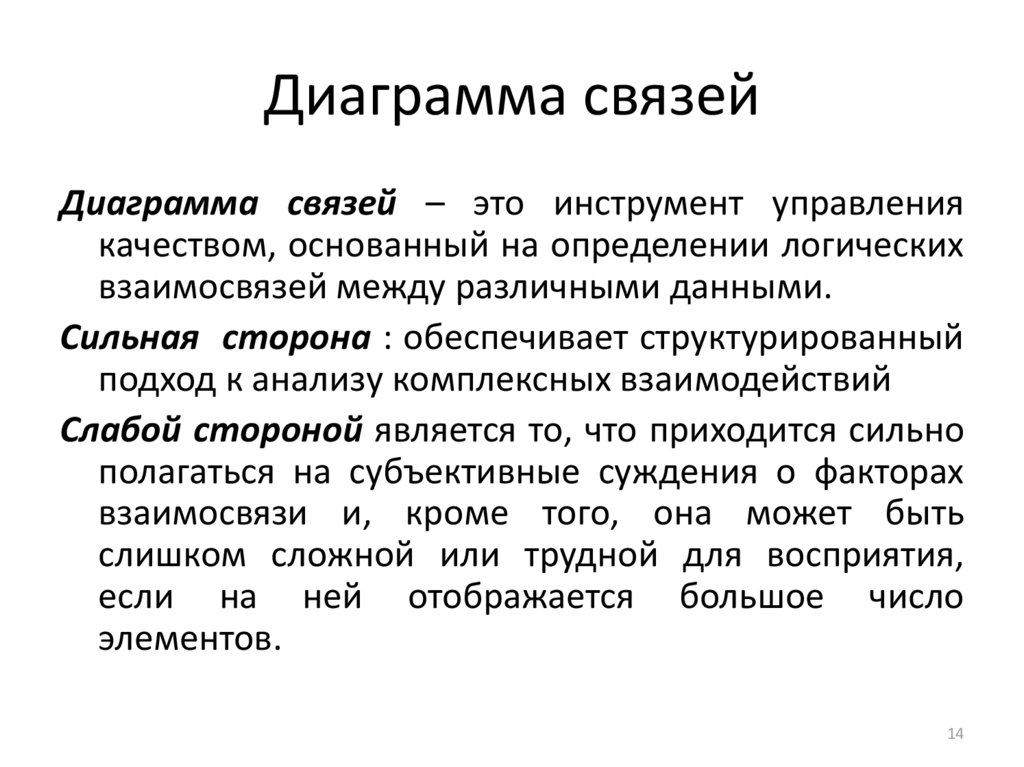 Диаграмма связей

Диаграмма связей – это инструмент управления качеством, основанный на определении логических взаимосвязей между различными данными.

Сильная сторона : обеспечивает структурированный подход к анализу комплексных взаимодействий

Слабой стороной является то, что приходится сильно полагаться на субъективные суждения о факторах взаимосвязи и, кроме того, она может быть слишком сложной или трудной для восприятия, если на ней отображается большое число элементов.

14